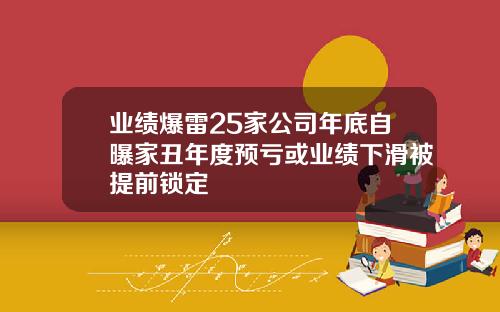 业绩爆雷25家公司年底自曝家丑年度预亏或业绩下滑被提前锁定